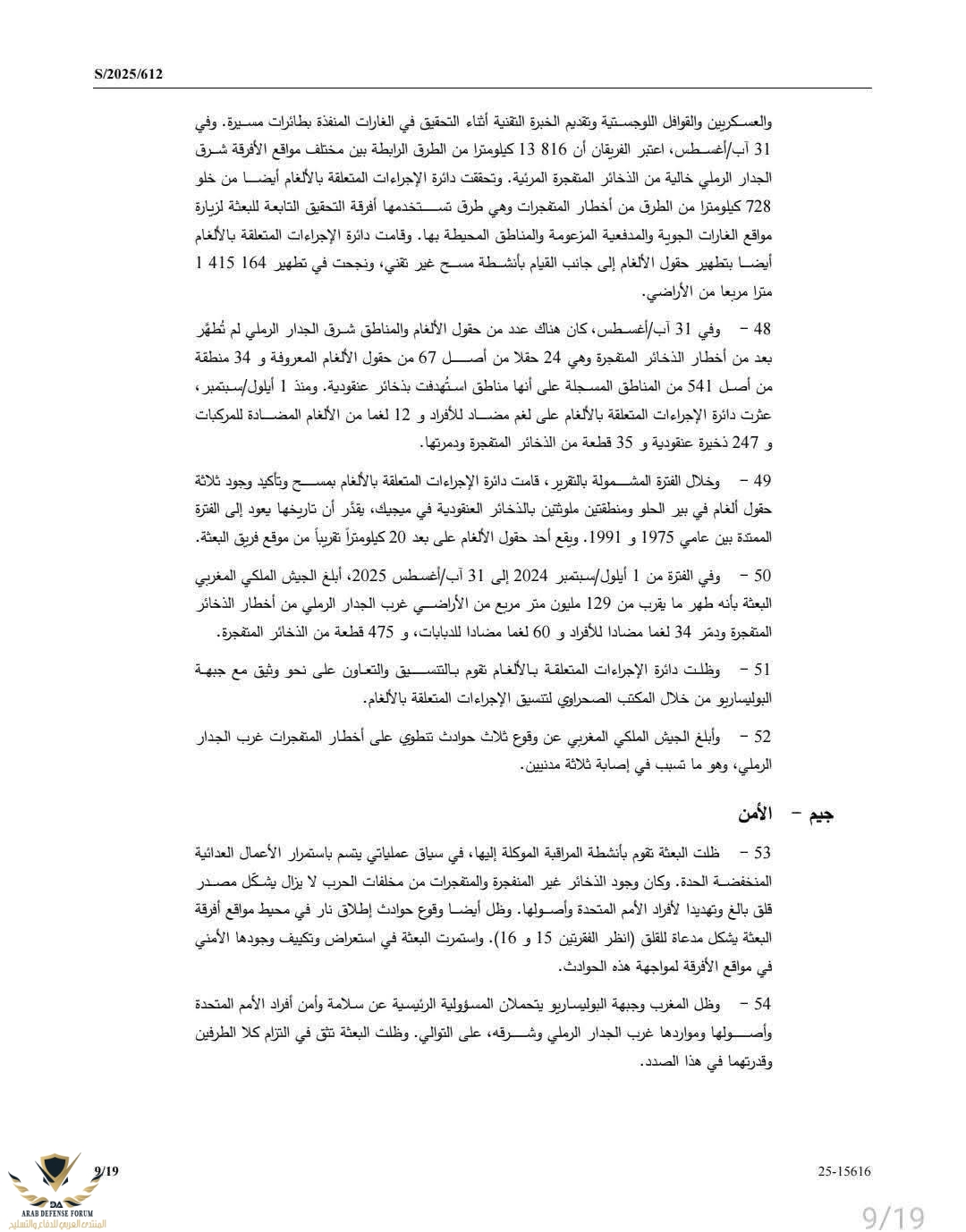 S/2025/612

والعسكريين والقوافل اللوجستية وتقديم الخبرة التقنية أثناء التحقيق في الغارات المنفذة بطائرات مسيرة. وفي 31 آب/أغسطس، اعتبر الفريقان أن 816 13 كيلومترا من الطرق الرابطة بين مختلف مواقع الأفرقة شرق الجدار الرملي خالية من الذخائر المتفجرة المرئية. وتحققت دائرة الإجراءات المتعلقة بالألغام أيضا من خلو 728 كيلومترا من الطرق من أخطار المتفجرات وهي طرق تستخدمها أفرقة التحقيق التابعة للبعثة لزيارة مواقع الغارات الجوية والمدفعية المزعومة والمناطق المحيطة بها. وقامت دائرة الإجراءات المتعلقة بالألغام أيضا بتطهير حقول الألغام إلى جانب القيام بأنشطة مسح غير تقني، ونجحت في تطهير 164 415 1 مترا مربعا من الأراضي.

48 - وفي 31 آب/أغسطس، كان هناك عدد من حقول الألغام والمناطق شرق الجدار الرملي لم تُطهَّر بعد من أخطار الذخائر المتفجرة وهي 24 حقلا من أصل 67 من حقول الألغام المعروفة و 34 منطقة من أصل 541 من المناطق المسجلة على أنها مناطق استُهدفت بذخائر عنقودية. ومنذ 1 أيلول/سبتمبر، عثرت دائرة الإجراءات المتعلقة بالألغام على لغم مضاد للأفراد و 12 لغما من الألغام المضادة للمركبات و 247 ذخيرة عنقودية و 35 قطعة من الذخائر المتفجرة ودمرتها.

49 - وخلال الفترة المشمولة بالتقرير، قامت دائرة الإجراءات المتعلقة بالألغام بمسح وتأكيد وجود ثلاثة حقول ألغام في بير الحلو ومنطقتين ملوثتين بالذخائر العنقودية في ميجيك، يقدَّر أن تاريخها يعود إلى الفترة الممتدة بين عامي 1975 و 1991. ويقع أحد حقول الألغام على بعد 20 كيلومتراً تقريباً من موقع فريق البعثة.

50 - وفي الفترة من 1 أيلول/سبتمبر 2024 إلى 31 آب/أغسطس 2025، أبلغ الجيش الملكي المغربي البعثة بأنه طهر ما يقرب من 129 مليون متر مربع من الأراضي غرب الجدار الرملي من أخطار الذخائر المتفجرة ودمّر 34 لغما مضادا للأفراد و 60 لغما مضادا للدبابات، و 475 قطعة من الذخائر المتفجرة.

51 - وظلت دائرة الإجراءات المتعلقة بالألغام تقوم بالتنسيق والتعاون على نحو وثيق مع جبهة البوليساريو من خلال المكتب الصحراوي لتنسيق الإجراءات المتعلقة بالألغام.

52 - وأبلغ الجيش الملكي المغربي عن وقوع ثلاث حوادث تنطوي على أخطار المتفجرات غرب الجدار الرملي، وهو ما تسبب في إصابة ثلاثة مدنيين.

جيم - الأمن

53 - ظلت البعثة تقوم بأنشطة المراقبة الموكلة إليها، في سياق عملياتي يتسم باستمرار الأعمال العدائية المنخفضة الحدة. وكان وجود الذخائر غير المنفجرة والمتفجرات من مخلفات الحرب لا يزال يشكّل مصدر قلق بالغ وتهديدا لأفراد الأمم المتحدة وأصولها. وظل أيضا وقوع حوادث إطلاق نار في محيط مواقع أفرقة البعثة يشكل مدعاة للقلق (انظر الفقرتين 15 و 16). واستمرت البعثة في استعراض وتكييف وجودها الأمني في مواقع الأفرقة لمواجهة هذه الحوادث.

54 - وظل المغرب وجبهة البوليساريو يتحملان المسؤولية الرئيسية عن سلامة وأمن أفراد الأمم المتحدة وأصولها ومواردها غرب الجدار الرملي وشرقه، على التوالي. وظلت البعثة تثق في التزام كلا الطرفين وقدرتهما في هذا الصدد.

9/19

25-15616

ARAB DEFENSE FORUM
المنتدى العربي للدفاع والتسليح

9/19